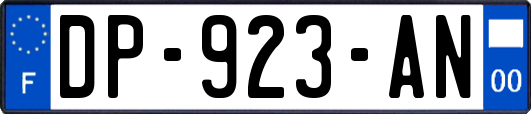 F

DP-923-AN

00